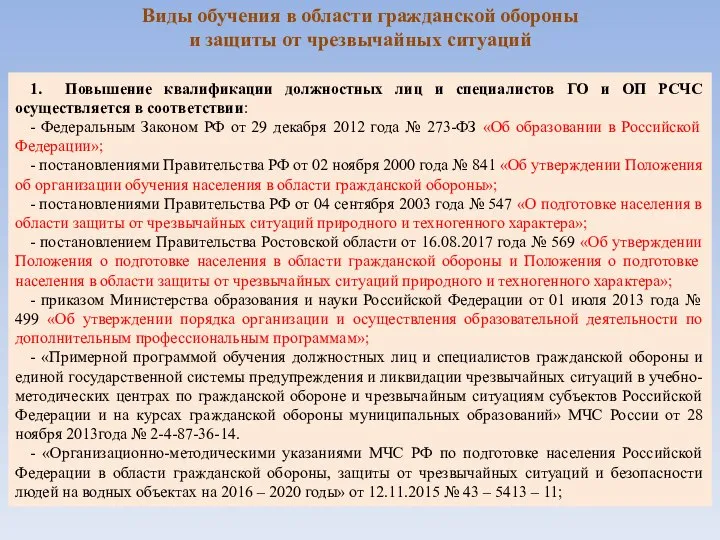 Виды обучения в области гражданской обороны
и защиты от чрезвычайных ситуаций

1. Повышение квалификации должностных лиц и специалистов ГО и ОП РСЧС осуществляется в соответствии:

- Федеральным Законом РФ от 29 декабря 2012 года № 273-ФЗ «Об образовании в Российской Федерации»;

- постановлениями Правительства РФ от 02 ноября 2000 года № 841 «Об утверждении Положения об организации обучения населения в области гражданской обороны»;

- постановлениями Правительства РФ от 04 сентября 2003 года № 547 «О подготовке населения в области защиты от чрезвычайных ситуаций природного и техногенного характера»;

- постановлением Правительства Ростовской области от 16.08.2017 года № 569 «Об утверждении Положения о подготовке населения в области гражданской обороны и Положения о подготовке населения в области защиты от чрезвычайных ситуаций природного и техногенного характера»;

- приказом Министерства образования и науки Российской Федерации от 01 июля 2013 года № 499 «Об утверждении порядка организации и осуществления образовательной деятельности по дополнительным профессиональным программам»;

- «Примерной программой обучения должностных лиц и специалистов гражданской обороны и единой государственной системы предупреждения и ликвидации чрезвычайных ситуаций в учебно-методических центрах по гражданской обороне и чрезвычайным ситуациям субъектов Российской Федерации и на курсах гражданской обороны муниципальных образований» МЧС России от 28 ноября 2013года № 2-4-87-36-14.

- «Организационно-методическими указаниями МЧС РФ по подготовке населения Российской Федерации в области гражданской обороны, защиты от чрезвычайных ситуаций и безопасности людей на водных объектах на 2016 – 2020 годы» от 12.11.2015 № 43 – 5413 – 11;